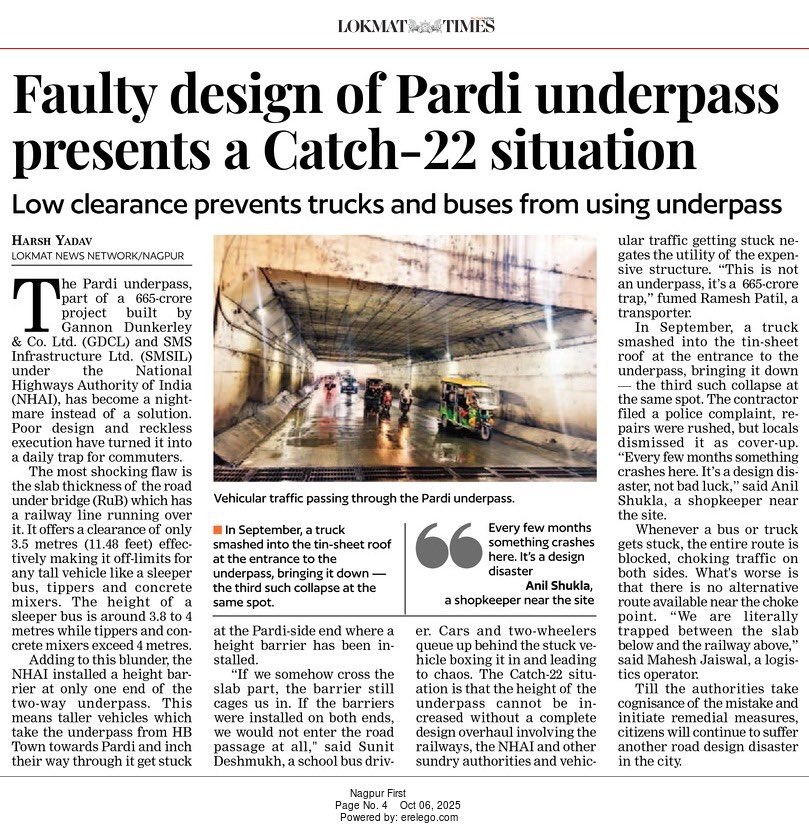 LOKMAT TIMES

Faulty design of Pardi underpass presents a Catch-22 situation

Low clearance prevents trucks and buses from using underpass

HARSH YADAV
LOKMAT NEWS NETWORK/NAGPUR

The Pardi underpass, part of a 665-crore project built by Gannon Dunkerley & Co. Ltd. (GDCL) and SMS Infrastructure Ltd. (SMSIL) under the National Highways Authority of India (NHAI), has become a nightmare instead of a solution. Poor design and reckless execution have turned it into a daily trap for commuters.

The most shocking flaw is the slab thickness of the road under bridge (RuB) which has a railway line running over it. It offers a clearance of only 3.5 metres (11.48 feet) effectively making it off-limits for any tall vehicle like a sleeper bus, tippers and concrete mixers. The height of a sleeper bus is around 3.8 to 4 metres while tippers and concrete mixers exceed 4 metres.

Adding to this blunder, the NHAI installed a height barrier at only one end of the two-way underpass. This means taller vehicles which take the underpass from HB Town towards Pardi and inch their way through it get stuck at the Pardi-side end where a height barrier has been installed.

"If we somehow cross the slab part, the barrier still cages us in. If the barriers were installed on both ends, we would not enter the road passage at all," said Sunit Deshmukh, a school bus driver. Cars and two-wheelers queue up behind the stuck vehicle boxing it in and leading to chaos. The Catch-22 situation is that the height of the underpass cannot be increased without a complete design overhaul involving the railways, the NHAI and other sundry authorities and vehicular traffic getting stuck negates the utility of the expensive structure. "This is not an underpass, it's a 665-crore trap," fumed Ramesh Patil, a transporter.

In September, a truck smashed into the tin-sheet roof at the entrance to the underpass, bringing it down — the third such collapse at the same spot. The contractor filed a police complaint, repairs were rushed, but locals dismissed it as cover-up. "Every few months something crashes here. It's a design disaster, not bad luck," said Anil Shukla, a shopkeeper near the site.

Whenever a bus or truck gets stuck, the entire route is blocked, choking traffic on both sides. What's worse is that there is no alternative route available near the choke point. "We are literally trapped between the slab below and the railway above," said Mahesh Jaiswal, a logistics operator.

Till the authorities take cognisance of the mistake and initiate remedial measures, citizens will continue to suffer another road design disaster in the city.

Vehicular traffic passing through the Pardi underpass.

In September, a truck smashed into the tin-sheet roof at the entrance to the underpass, bringing it down — the third such collapse at the same spot.

Every few months something crashes here. It's a design disaster
Anil Shukla,
a shopkeeper near the site

Nagpur First
Page No. 4 Oct 06, 2025
Powered by: erelego.com